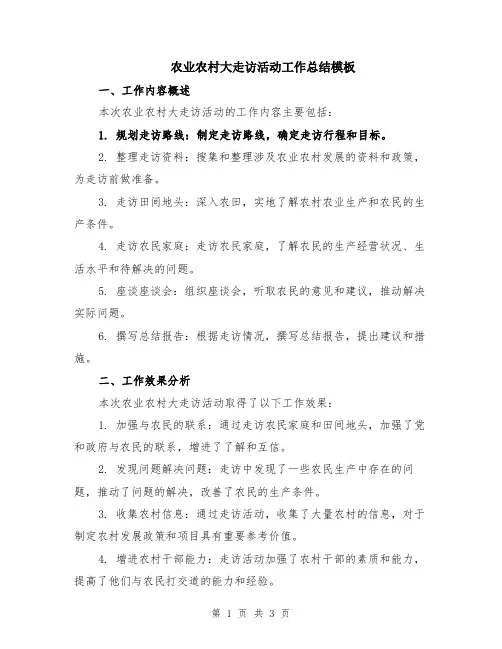 农业农村大走访活动工作总结模板

一、工作内容概述

本次农业农村大走访活动的工作内容主要包括：

1. 规划走访路线：制定走访路线，确定走访行程和目标。

2. 整理走访资料：搜集和整理涉及农业农村发展的资料和政策，为走访前做准备。

3. 走访田间地头：深入农田，实地了解农村农业生产和农民的生产条件。

4. 走访农民家庭：走访农民家庭，了解农民的生产经营状况、生活水平和待解决的问题。

5. 座谈座谈会：组织座谈会，听取农民的意见和建议，推动解决实际问题。

6. 撰写总结报告：根据走访情况，撰写总结报告，提出建议和措施。

二、工作效果分析

本次农业农村大走访活动取得了以下工作效果：

1. 加强与农民的联系：通过走访农民家庭和田间地头，加强了党和政府与农民的联系，增进了了解和互信。

2. 发现问题解决问题：走访中发现了一些农民生产中存在的问题，推动了问题的解决，改善了农民的生产条件。

3. 收集农村信息：通过走访活动，收集了大量农村的信息，对于制定农村发展政策和项目具有重要参考价值。

4. 增进农村干部能力：走访活动加强了农村干部的素质和能力，提高了他们与农民打交道的能力和经验。

第 1 页 共 3 页